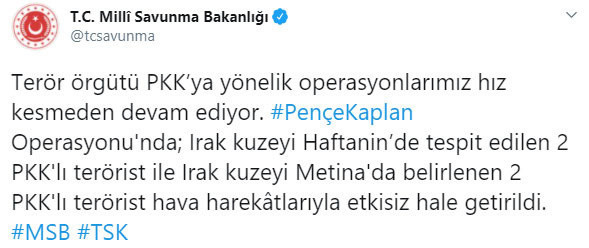 T.C. Millî Savunma Bakanlığı
@tcsavunma

Terör örgütü PKK’ya yönelik operasyonlarımız hız kesmeden devam ediyor. #PençeKaplan Operasyonu'nda; Irak kuzeyi Haftanin’de tespit edilen 2 PKK'lı terörist ile Irak kuzeyi Metina'da belirlenen 2 PKK'lı terörist hava harekâtlarıyla etkisiz hale getirildi. #MSB #TSK